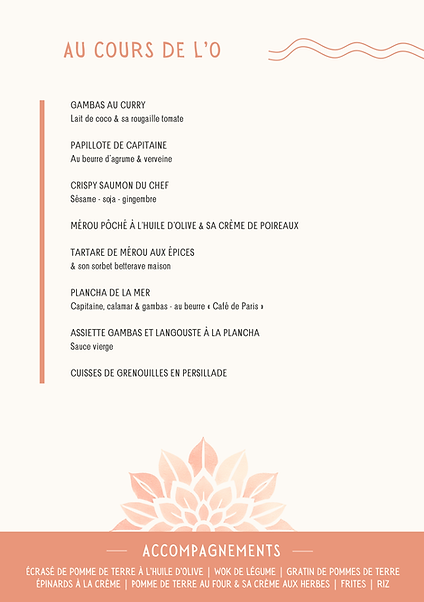 AU COURS DE L'O

GAMBAS AU CURRY
Lait de coco & sa rougaille tomate

PAPILLOTE DE CAPITAINE
Au beurre d'agrume & verveine

CRISPY SAUMON DU CHEF
Sésame - soja - gingembre

MÉROU PÔCHÉ À L'HUILE D'OLIVE & SA CRÈME DE POIREAUX

TARTARE DE MÉROU AUX ÉPICES
& son sorbet betterave maison

PLANCHA DE LA MER
Capitaine, calamar & gambas - au beurre « Café de Paris »

ASSIETTE GAMBAS ET LANGOUSTE À LA PLANCHA
Sauce vierge

CUISSES DE GRENOUILLES EN PERSILLADE

ACCOMPAGNEMENTS

ÉCRASÉ DE POMME DE TERRE À L'HUILE D'OLIVE | WOK DE LÉGUME | GRATIN DE POMMES DE TERRE
ÉPINARDS À LA CRÈME | POMME DE TERRE AU FOUR & SA CRÈME AUX HERBES | FRITES | RIZ